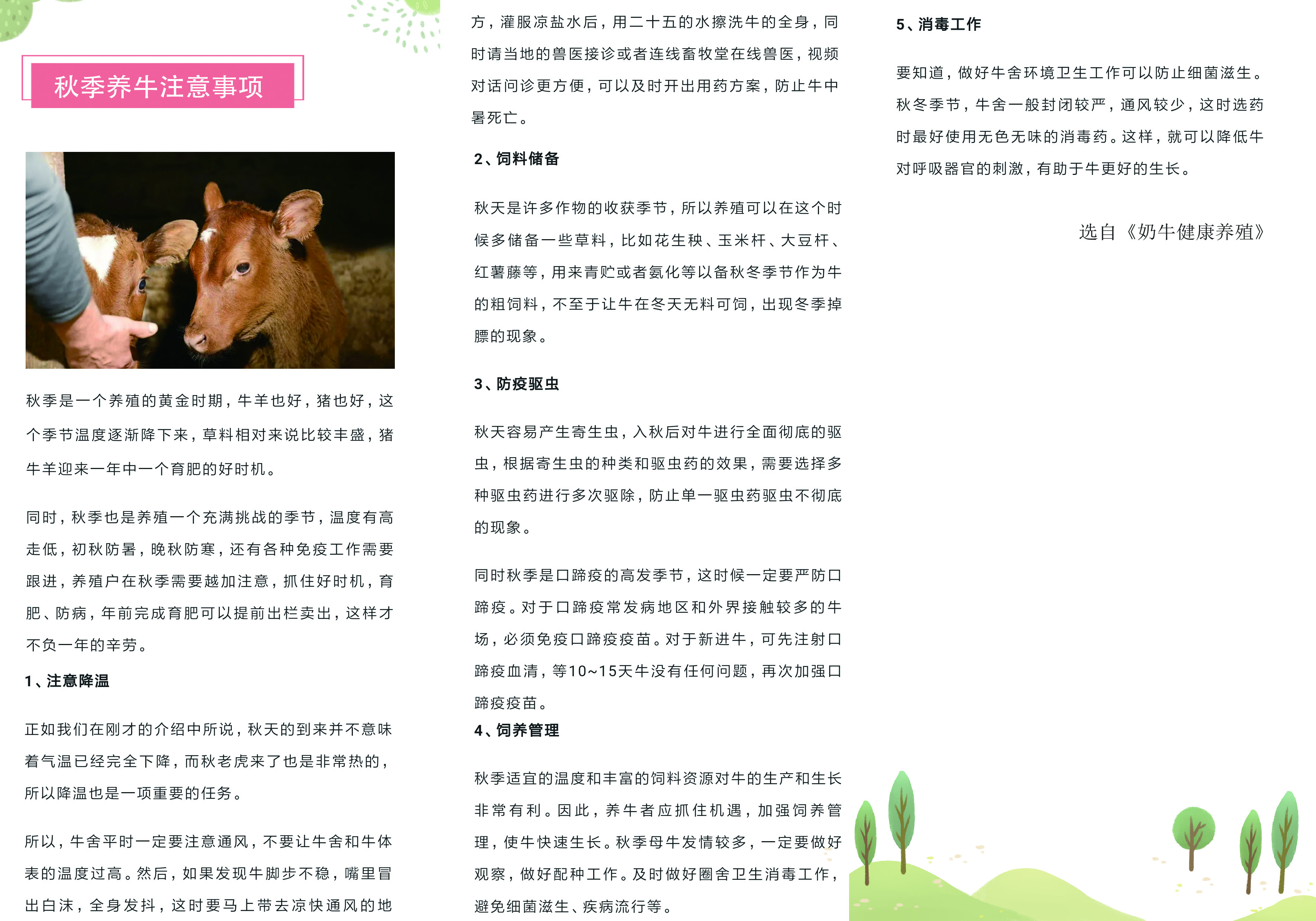 秋季养牛注意事项

秋季是一个养殖的黄金时期，牛羊也好，猪也好，这个季节温度逐渐降下来，草料相对来说比较丰盛，猪牛羊迎来一年中一个育肥的好时机。

同时，秋季也是养殖一个充满挑战的季节，温度有高走低，初秋防暑，晚秋防寒，还有各种免疫工作需要跟进，养殖户在秋季需要越加注意，抓住好时机，育肥、防病，年前完成育肥可以提前出栏卖出，这样才不负一年的辛劳。

1、注意降温

正如我们在刚才的介绍中所说，秋天的到来并不意味着气温已经完全下降，而秋老虎来了也是非常热的，所以降温也是一项重要的任务。

所以，牛舍平时一定要注意通风，不要让牛舍和牛体表的温度过高。然后，如果发现牛脚步不稳，嘴里冒出白沫，全身发抖，这时要马上带去凉快通风的地方，灌服凉盐水后，用二十五的水擦洗牛的全身，同时请当地的兽医接诊或者连线畜牧堂在线兽医，视频对话问诊更方便，可以及时开出用药方案，防止牛中暑死亡。

2、饲料储备

秋天是许多作物的收获季节，所以养殖可以在这个时候多储备一些草料，比如花生秧、玉米杆、大豆杆、红薯藤等，用来青贮或者氨化等以备秋冬季节作为牛的粗饲料，不至于让牛在冬天无料可饲，出现冬季掉膘的现象。

3、防疫驱虫

秋天容易产生寄生虫，入秋后对牛进行全面彻底的驱虫，根据寄生虫的种类和驱虫药的效果，需要选择多种驱虫药进行多次驱除，防止单一驱虫药驱虫不彻底的现象。

同时秋季是口蹄疫的高发季节，这时候一定要严防口蹄疫。对于口蹄疫常发病地区和外界接触较多的牛场，必须免疫口蹄疫疫苗。对于新进牛，可先注射口蹄疫血清，等10~15天牛没有任何问题，再次加强口蹄疫疫苗。

4、饲养管理

秋季适宜的温度和丰富的饲料资源对牛的生产和生长非常有利。因此，养牛者应抓住机遇，加强饲养管理，使牛快速生长。秋季母牛发情较多，一定要做好观察，做好配种工作。及时做好圈舍卫生消毒工作，避免细菌滋生、疾病流行等。

5、消毒工作

要知道，做好牛舍环境卫生工作可以防止细菌滋生。秋冬季节，牛舍一般封闭较严，通风较少，这时选药时最好使用无色无味的消毒药。这样，就可以降低牛对呼吸器官的刺激，有助于牛更好的生长。

选自《奶牛健康养殖》